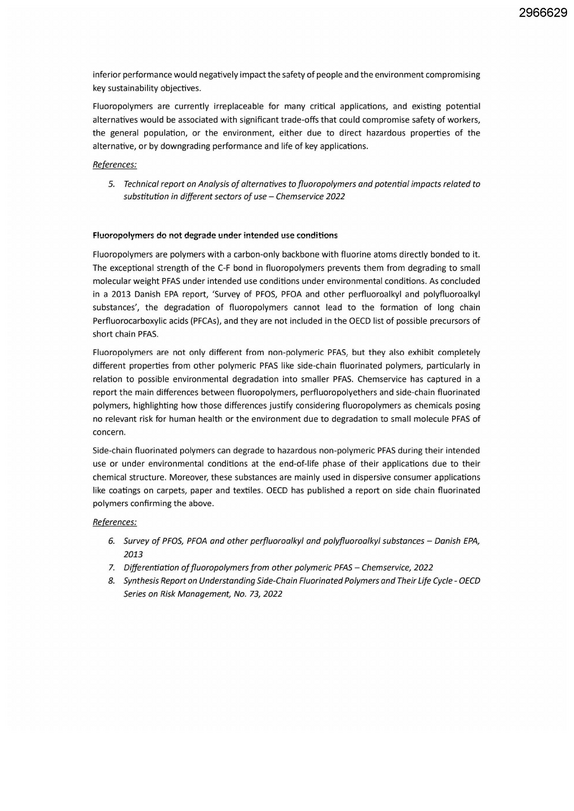 2966629

inferior performance would negatively impact the safety of people and the environment compromising key sustainability objectives.

Fluoropolymers are currently irreplaceable for many critical applications, and existing potential alternatives would be associated with significant trade-offs that could compromise safety of workers, the general population, or the environment, either due to direct hazardous properties of the alternative, or by downgrading performance and life of key applications.

References:

5. Technical report on Analysis of alternatives to fluoropolymers and potential impacts related to substitution in different sectors of use – Chemservice 2022

Fluoropolymers do not degrade under intended use conditions

Fluoropolymers are polymers with a carbon-only backbone with fluorine atoms directly bonded to it. The exceptional strength of the C-F bond in fluoropolymers prevents them from degrading to small molecular weight PFAS under intended use conditions under environmental conditions. As concluded in a 2013 Danish EPA report, 'Survey of PFOS, PFOA and other perfluoroalkyl and polyfluoroalkyl substances', the degradation of fluoropolymers cannot lead to the formation of long chain Perfluorocarboxylic acids (PFCAs), and they are not included in the OECD list of possible precursors of short chain PFAS.

Fluoropolymers are not only different from non-polymeric PFAS, but they also exhibit completely different properties from other polymeric PFAS like side-chain fluorinated polymers, particularly in relation to possible environmental degradation into smaller PFAS. Chemservice has captured in a report the main differences between fluoropolymers, perfluoropolyethers and side-chain fluorinated polymers, highlighting how those differences justify considering fluoropolymers as chemicals posing no relevant risk for human health or the environment due to degradation to small molecule PFAS of concern.

Side-chain fluorinated polymers can degrade to hazardous non-polymeric PFAS during their intended use or under environmental conditions at the end-of-life phase of their applications due to their chemical structure. Moreover, these substances are mainly used in dispersive consumer applications like coatings on carpets, paper and textiles. OECD has published a report on side chain fluorinated polymers confirming the above.

References:

6. Survey of PFOS, PFOA and other perfluoroalkyl and polyfluoroalkyl substances – Danish EPA, 2013
7. Differentiation of fluoropolymers from other polymeric PFAS – Chemservice, 2022
8. Synthesis Report on Understanding Side-Chain Fluorinated Polymers and Their Life Cycle - OECD Series on Risk Management, No. 73, 2022